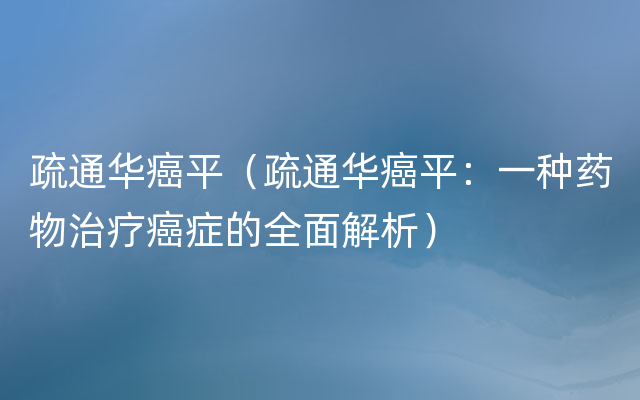 疏通华癌平（疏通华癌平：一种药物治疗癌症的全面解析）